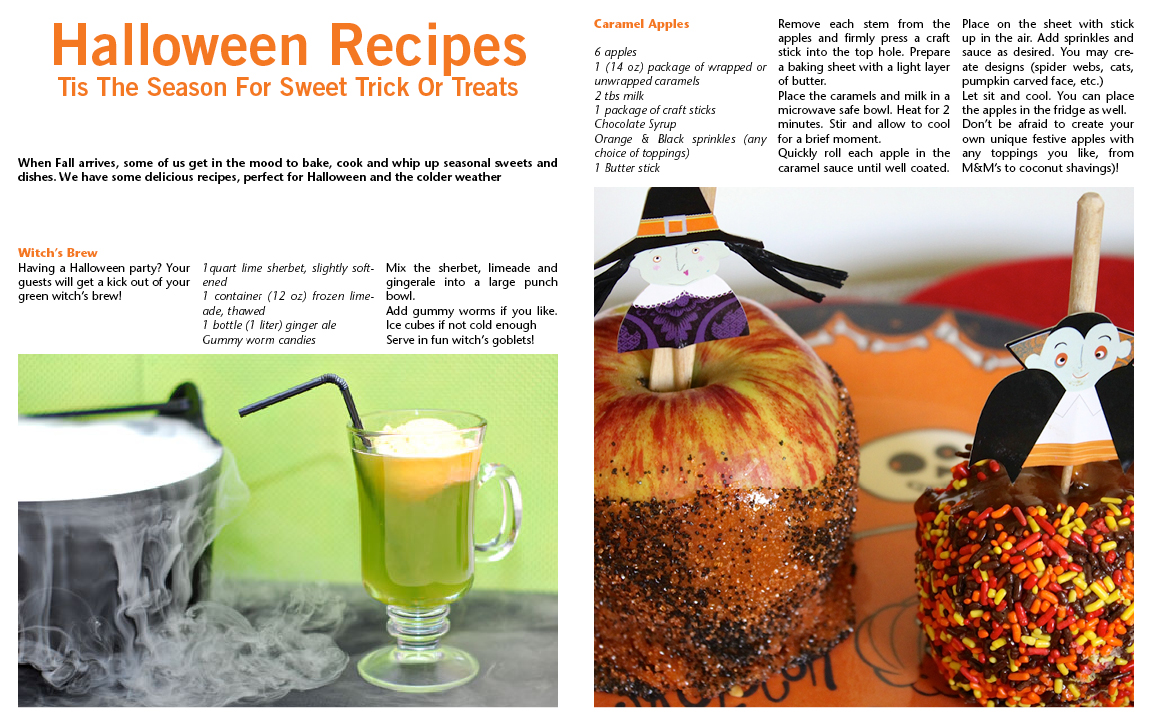 Halloween Recipes
Tis The Season For Sweet Trick Or Treats

When Fall arrives, some of us get in the mood to bake, cook and whip up seasonal sweets and dishes. We have some delicious recipes, perfect for Halloween and the colder weather

Witch's Brew
Having a Halloween party? Your guests will get a kick out of your green witch's brew!

1quart lime sherbet, slightly softened
1 container (12 oz) frozen limeade, thawed
1 bottle (1 liter) ginger ale
Gummy worm candies

Mix the sherbet, limeade and gingerale into a large punch bowl.
Add gummy worms if you like. Ice cubes if not cold enough
Serve in fun witch's goblets!

Caramel Apples

6 apples
1 (14 oz) package of wrapped or unwrapped caramels
2 tbs milk
1 package of craft sticks
Chocolate Syrup
Orange & Black sprinkles (any choice of toppings)
1 Butter stick

Remove each stem from the apples and firmly press a craft stick into the top hole. Prepare a baking sheet with a light layer of butter.
Place the caramels and milk in a microwave safe bowl. Heat for 2 minutes. Stir and allow to cool for a brief moment.
Quickly roll each apple in the caramel sauce until well coated.

Place on the sheet with stick up in the air. Add sprinkles and sauce as desired. You may create designs (spider webs, cats, pumpkin carved face, etc.)
Let sit and cool. You can place the apples in the fridge as well.
Don't be afraid to create your own unique festive apples with any toppings you like, from M&M's to coconut shavings)!